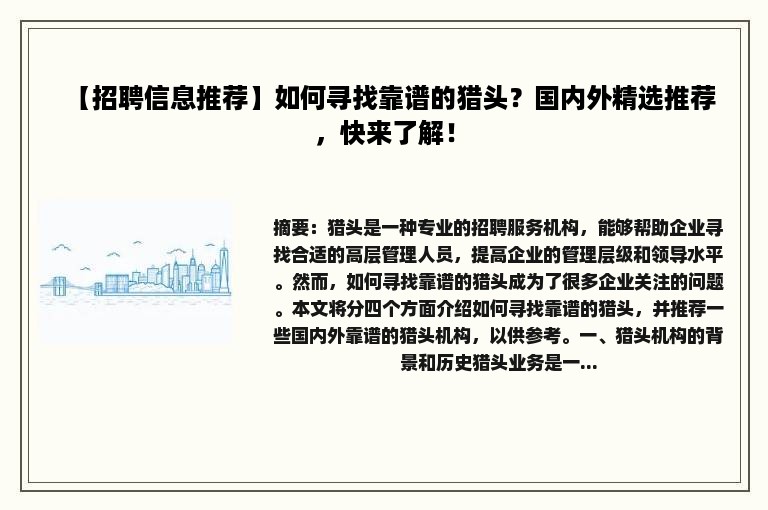 【招聘信息推荐】如何寻找靠谱的猎头？国内外精选推荐，快来了解！

摘要：猎头是一种专业的招聘服务机构，能够帮助企业寻找合适的高层管理人员，提高企业的管理层级和领导水平。然而，如何寻找靠谱的猎头成为了很多企业关注的问题。本文将分四个方面介绍如何寻找靠谱的猎头，并推荐一些国内外靠谱的猎头机构，以供参考。一、猎头机构的背景和历史猎头业务是一...